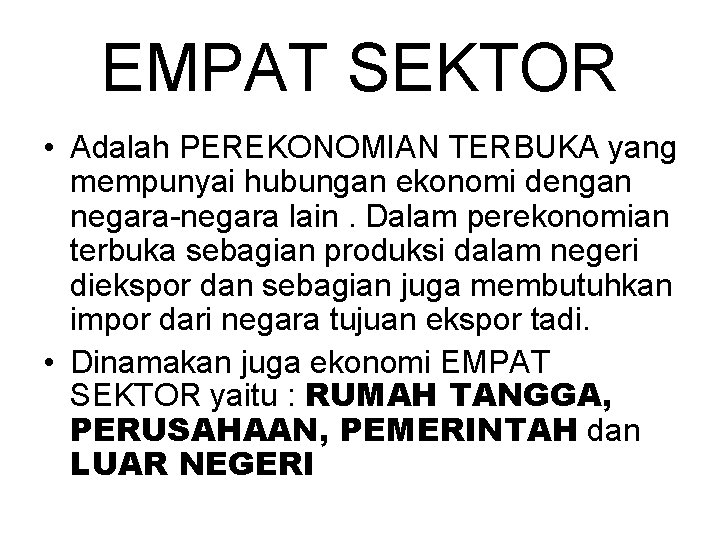 EMPAT SEKTOR

• Adalah PEREKONOMIAN TERBUKA yang mempunyai hubungan ekonomi dengan negara-negara lain . Dalam perekonomian terbuka sebagian produksi dalam negeri diekspor dan sebagian juga membutuhkan impor dari negara tujuan ekspor tadi.

• Dinamakan juga ekonomi EMPAT SEKTOR yaitu : RUMAH TANGGA, PERUSAHAAN, PEMERINTAH dan LUAR NEGERI